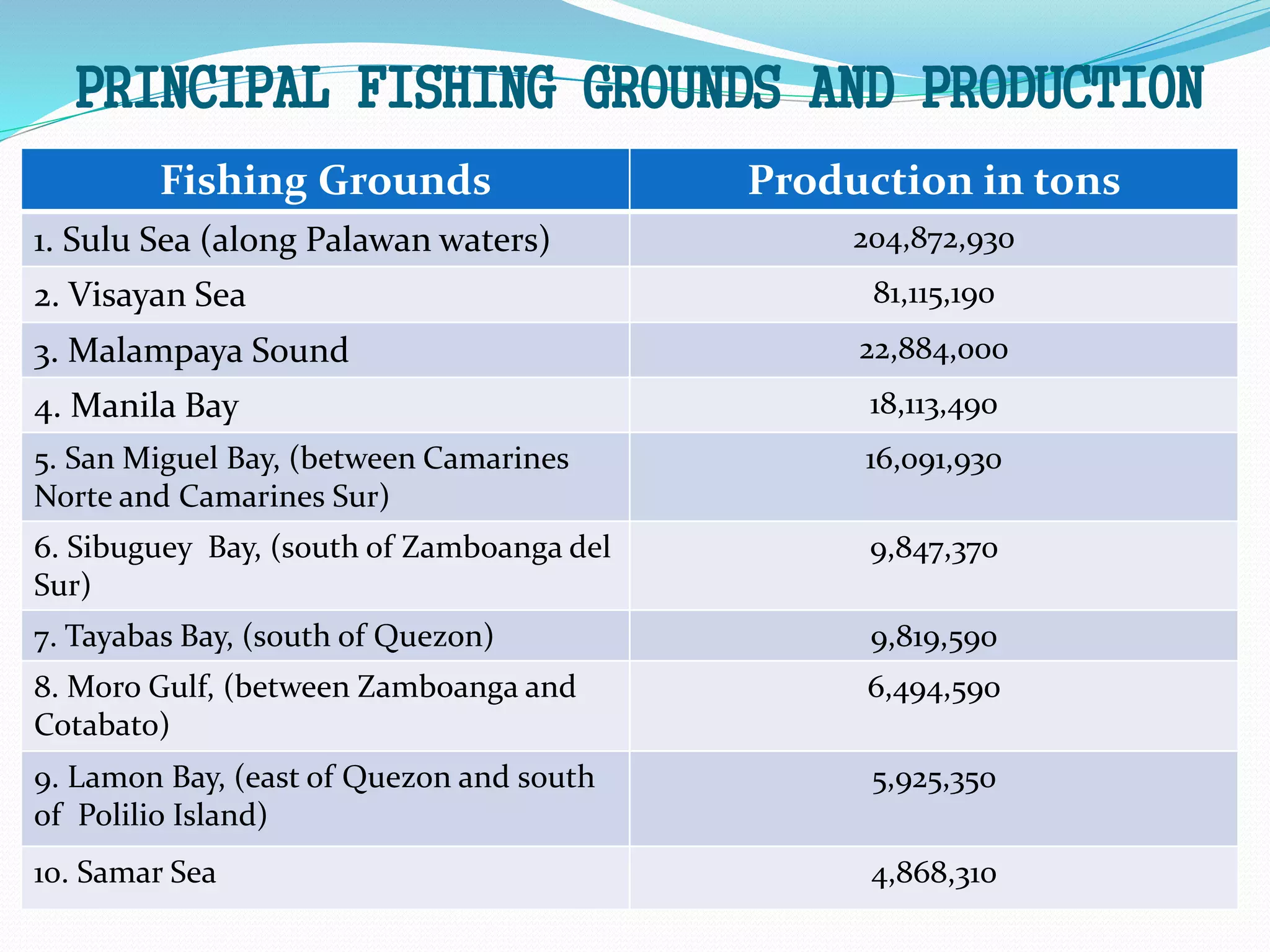 PRINCIPAL FISHING GROUNDS AND PRODUCTION

| Fishing Grounds | Production in tons |
|---|---|
| 1. Sulu Sea (along Palawan waters) | 204,872,930 |
| 2. Visayan Sea | 81,115,190 |
| 3. Malampaya Sound | 22,884,000 |
| 4. Manila Bay | 18,113,490 |
| 5. San Miguel Bay, (between Camarines Norte and Camarines Sur) | 16,091,930 |
| 6. Sibuguey Bay, (south of Zamboanga del Sur) | 9,847,370 |
| 7. Tayabas Bay, (south of Quezon) | 9,819,590 |
| 8. Moro Gulf, (between Zamboanga and Cotabato) | 6,494,590 |
| 9. Lamon Bay, (east of Quezon and south of Polilio Island) | 5,925,350 |
| 10. Samar Sea | 4,868,310 |